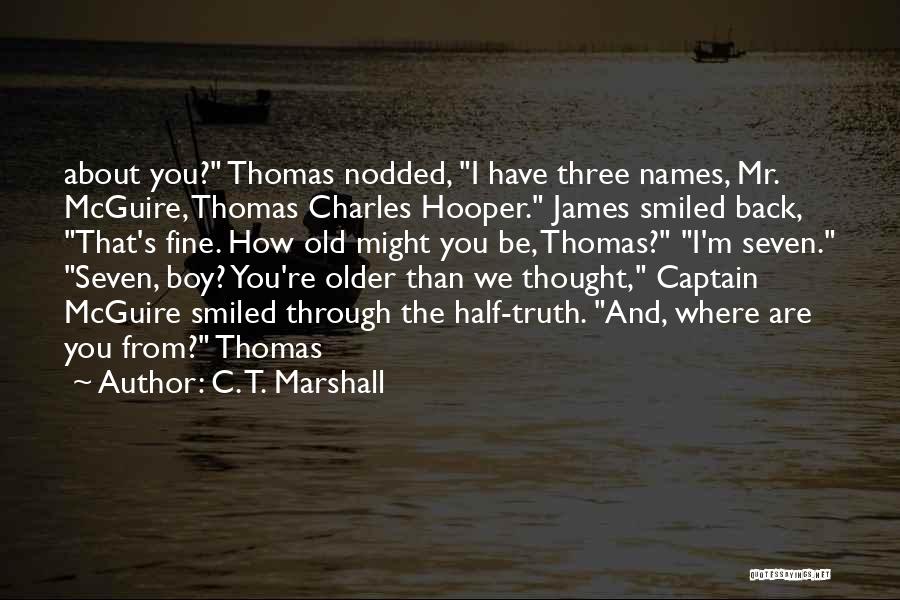 about you?" Thomas nodded, "I have three names, Mr. McGuire, Thomas Charles Hooper." James smiled back, "That's fine. How old might you be, Thomas?" "I'm seven." "Seven, boy? You're older than we thought," Captain McGuire smiled through the half-truth. "And, where are you from?" Thomas

~ Author: C. T. Marshall

QUOTESSAYINGS.NET